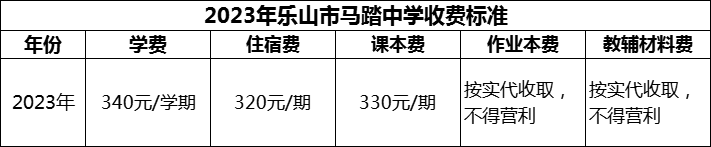 2023年乐山市马踏中学收费标准

| 年份 | 学费 | 住宿费 | 课本费 | 作业本费 | 教辅材料费 |
|---|---|---|---|---|---|
| 2023年 | 340元/学期 | 320元/期 | 330元/期 | 按实代收取，不得营利 | 按实代收取，不得营利 |